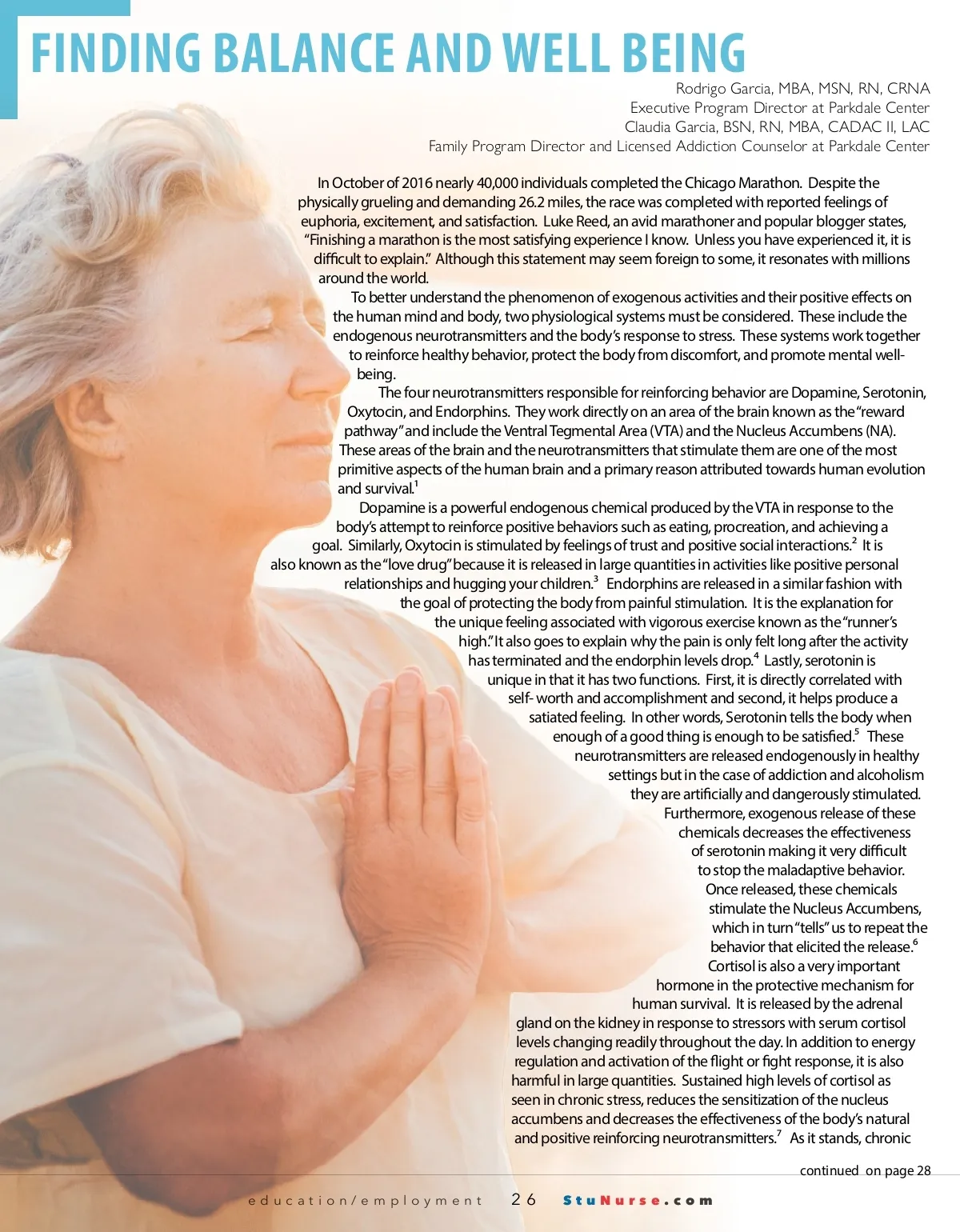 FINDING BALANCE AND WELL BEING

Rodrigo Garcia, MBA, MSN, RN, CRNA
Executive Program Director at Parkdale Center
Claudia Garcia, BSN, RN, MBA, CADAC II, LAC
Family Program Director and Licensed Addiction Counselor at Parkdale Center

In October of 2016 nearly 40,000 individuals completed the Chicago Marathon. Despite the physically grueling and demanding 26.2 miles, the race was completed with reported feelings of euphoria, excitement, and satisfaction. Luke Reed, an avid marathoner and popular blogger states, "Finishing a marathon is the most satisfying experience I know. Unless you have experienced it, it is difficult to explain." Although this statement may seem foreign to some, it resonates with millions around the world.

To better understand the phenomenon of exogenous activities and their positive effects on the human mind and body, two physiological systems must be considered. These include the endogenous neurotransmitters and the body's response to stress. These systems work together to reinforce healthy behavior, protect the body from discomfort, and promote mental well-being.

The four neurotransmitters responsible for reinforcing behavior are Dopamine, Serotonin, Oxytocin, and Endorphins. They work directly on an area of the brain known as the "reward pathway" and include the Ventral Tegmental Area (VTA) and the Nucleus Accumbens (NA). These areas of the brain and the neurotransmitters that stimulate them are one of the most primitive aspects of the human brain and a primary reason attributed towards human evolution and survival.$^{1}$

Dopamine is a powerful endogenous chemical produced by the VTA in response to the body's attempt to reinforce positive behaviors such as eating, procreation, and achieving a goal. Similarly, Oxytocin is stimulated by feelings of trust and positive social interactions.$^{2}$ It is also known as the "love drug" because it is released in large quantities in activities like positive personal relationships and hugging your children.$^{3}$ Endorphins are released in a similar fashion with the goal of protecting the body from painful stimulation. It is the explanation for the unique feeling associated with vigorous exercise known as the "runner's high." It also goes to explain why the pain is only felt long after the activity has terminated and the endorphin levels drop.$^{4}$ Lastly, serotonin is unique in that it has two functions. First, it is directly correlated with self- worth and accomplishment and second, it helps produce a satiated feeling. In other words, Serotonin tells the body when enough of a good thing is enough to be satisfied.$^{5}$ These neurotransmitters are released endogenously in healthy settings but in the case of addiction and alcoholism they are artificially and dangerously stimulated. Furthermore, exogenous release of these chemicals decreases the effectiveness of serotonin making it very difficult to stop the maladaptive behavior. Once released, these chemicals stimulate the Nucleus Accumbens, which in turn "tells" us to repeat the behavior that elicited the release.$^{6}$

Cortisol is also a very important hormone in the protective mechanism for human survival. It is released by the adrenal gland on the kidney in response to stressors with serum cortisol levels changing readily throughout the day. In addition to energy regulation and activation of the flight or fight response, it is also harmful in large quantities. Sustained high levels of cortisol as seen in chronic stress, reduces the sensitization of the nucleus accumbens and decreases the effectiveness of the body's natural and positive reinforcing neurotransmitters.$^{7}$ As it stands, chronic

continued on page 28

education/employment 26 StuNurse.com